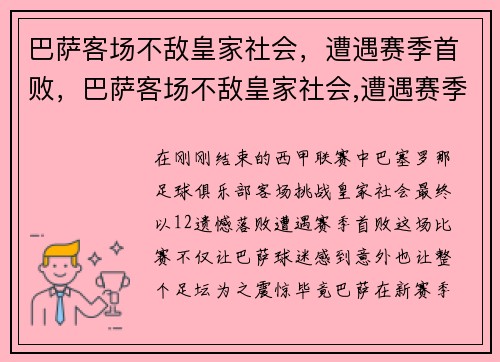 巴萨客场不敌皇家社会，遭遇赛季首败，巴萨客场不敌皇家社会,遭遇赛季

在刚刚结束的西甲联赛中巴塞罗那足球俱乐部客场挑战皇家社会最终以12遗憾落败遭遇赛季首败这场比赛不仅让巴萨球迷感到意外也让整个足坛为之震惊毕竟巴萨在新赛季